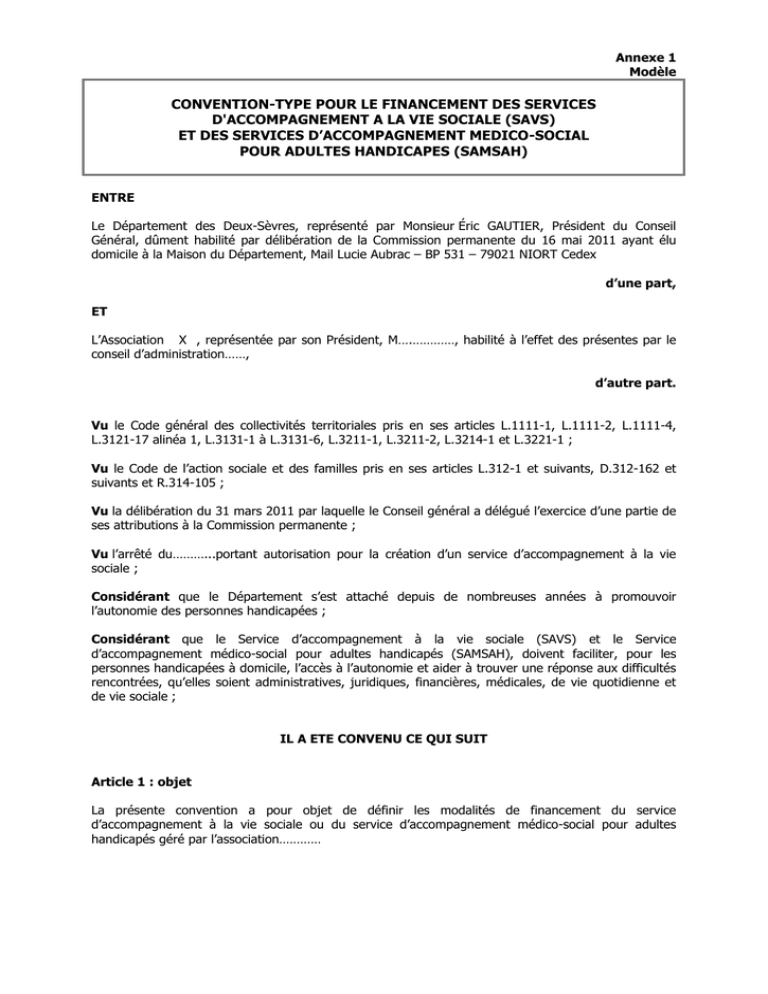 Annexe 1
Modèle

CONVENTION-TYPE POUR LE FINANCEMENT DES SERVICES D'ACCOMPAGNEMENT A LA VIE SOCIALE (SAVS)
ET DES SERVICES D'ACCOMPAGNEMENT MEDICO-SOCIAL
POUR ADULTES HANDICAPES (SAMSAH)

ENTRE

Le Département des Deux-Sèvres, représenté par Monsieur Éric GAUTIER, Président du Conseil Général, dûment habilité par délibération de la Commission permanente du 16 mai 2011 ayant élu domicile à la Maison du Département, Mail Lucie Aubrac – BP 531 – 79021 NIORT Cedex

d'une part,

ET

L'Association X , représentée par son Président, M……………., habilité à l'effet des présentes par le conseil d'administration……,

d'autre part.

Vu le Code général des collectivités territoriales pris en ses articles L.1111-1, L.1111-2, L.1111-4, L.3121-17 alinéa 1, L.3131-1 à L.3131-6, L.3211-1, L.3211-2, L.3214-1 et L.3221-1 ;

Vu le Code de l'action sociale et des familles pris en ses articles L.312-1 et suivants, D.312-162 et suivants et R.314-105 ;

Vu la délibération du 31 mars 2011 par laquelle le Conseil général a délégué l'exercice d'une partie de ses attributions à la Commission permanente ;

Vu l'arrêté du………..portant autorisation pour la création d'un service d'accompagnement à la vie sociale ;

Considérant que le Département s'est attaché depuis de nombreuses années à promouvoir l'autonomie des personnes handicapées ;

Considérant que le Service d'accompagnement à la vie sociale (SAVS) et le Service d'accompagnement médico-social pour adultes handicapés (SAMSAH), doivent faciliter, pour les personnes handicapées à domicile, l'accès à l'autonomie et aider à trouver une réponse aux difficultés rencontrées, qu'elles soient administratives, juridiques, financières, médicales, de vie quotidienne et de vie sociale ;

IL A ETE CONVENU CE QUI SUIT

Article 1 : objet

La présente convention a pour objet de définir les modalités de financement du service d'accompagnement à la vie sociale ou du service d'accompagnement médico-social pour adultes handicapés géré par l'association…………